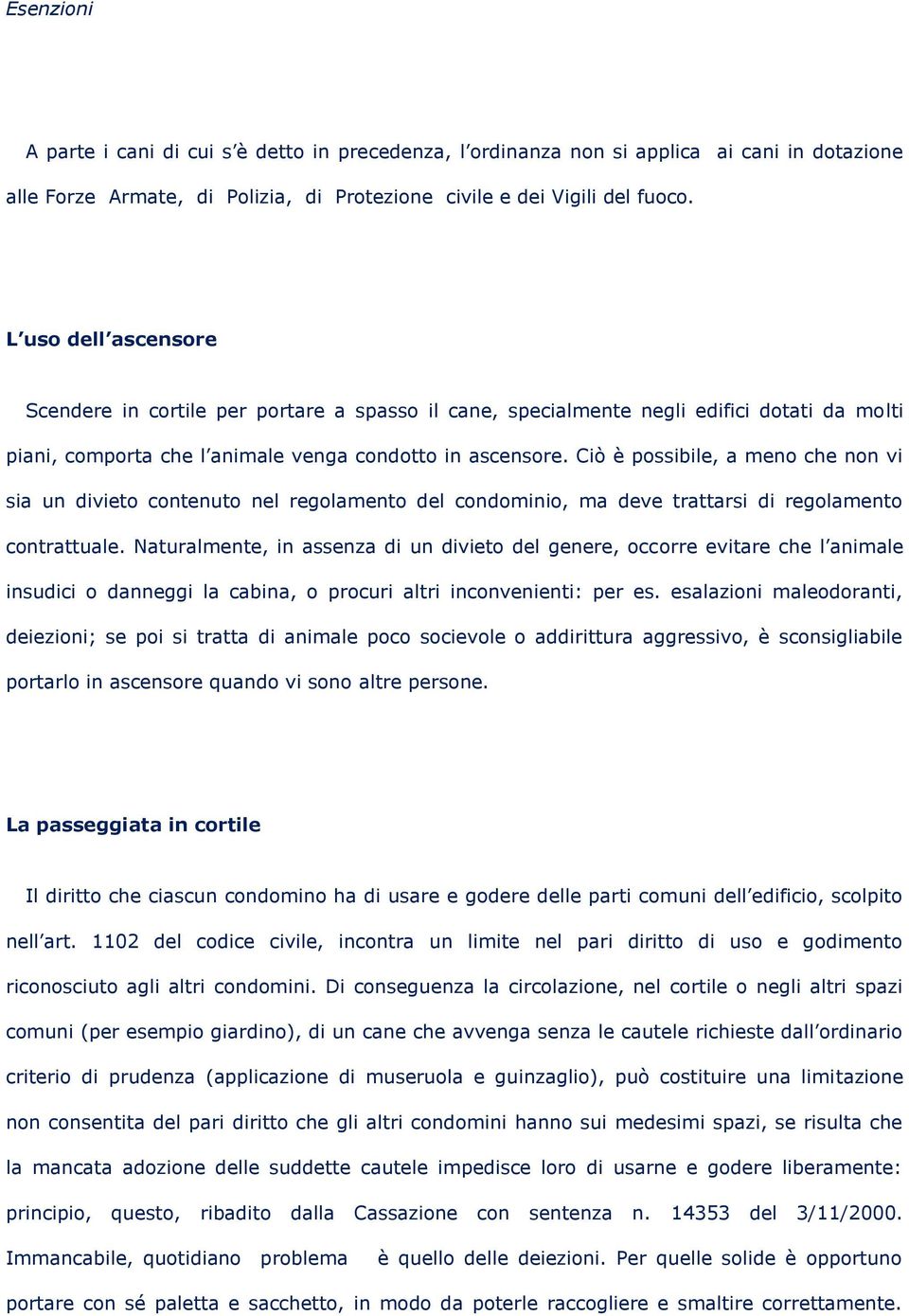 Esenzioni

A parte i cani di cui s'è detto in precedenza, l'ordinanza non si applica ai cani in dotazione alle Forze Armate, di Polizia, di Protezione civile e dei Vigili del fuoco.

L'uso dell'ascensore

Scendere in cortile per portare a spasso il cane, specialmente negli edifici dotati da molti piani, comporta che l'animale venga condotto in ascensore. Ciò è possibile, a meno che non vi sia un divieto contenuto nel regolamento del condominio, ma deve trattarsi di regolamento contrattuale. Naturalmente, in assenza di un divieto del genere, occorre evitare che l'animale insudici o danneggi la cabina, o procuri altri inconvenienti: per es. esalazioni maleodoranti, deiezioni; se poi si tratta di animale poco socievole o addirittura aggressivo, è sconsigliabile portarlo in ascensore quando vi sono altre persone.

La passeggiata in cortile

Il diritto che ciascun condomino ha di usare e godere delle parti comuni dell'edificio, scolpito nell'art. 1102 del codice civile, incontra un limite nel pari diritto di uso e godimento riconosciuto agli altri condomini. Di conseguenza la circolazione, nel cortile o negli altri spazi comuni (per esempio giardino), di un cane che avvenga senza le cautele richieste dall'ordinario criterio di prudenza (applicazione di museruola e guinzaglio), può costituire una limitazione non consentita del pari diritto che gli altri condomini hanno sui medesimi spazi, se risulta che la mancata adozione delle suddette cautele impedisce loro di usarne e godere liberamente: principio, questo, ribadito dalla Cassazione con sentenza n. 14353 del 3/11/2000. Immancabile, quotidiano problema è quello delle deiezioni. Per quelle solide è opportuno portare con sé paletta e sacchetto, in modo da poterle raccogliere e smaltire correttamente.